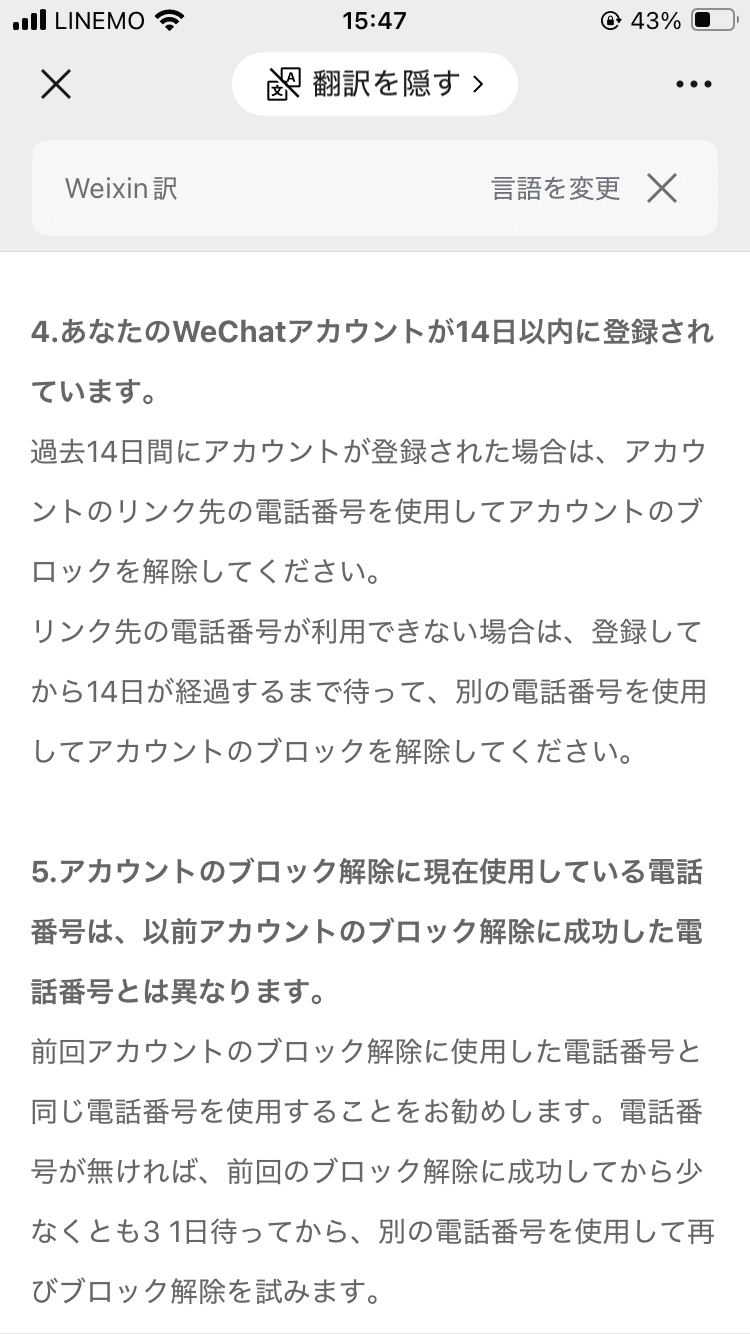 LINEMO 15:47 43%

翻訳を隠す >

Weixin 訳 言語を変更

4.あなたのWeChatアカウントが14日以内に登録されています。

過去14日間にアカウントが登録された場合は、アカウントのリンク先の電話番号を使用してアカウントのブロックを解除してください。

リンク先の電話番号が利用できない場合は、登録してから14日が経過するまで待って、別の電話番号を使用してアカウントのブロックを解除してください。

5.アカウントのブロック解除に現在使用している電話番号は、以前アカウントのブロック解除に成功した電話番号とは異なります。

前回アカウントのブロック解除に使用した電話番号と同じ電話番号を使用することをお勧めします。電話番号が無ければ、前回のブロック解除に成功してから少なくとも3 1日待ってから、別の電話番号を使用して再びブロック解除を試みます。